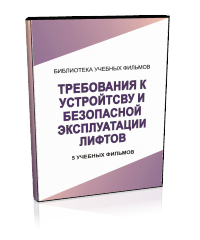 БИБЛИОТЕКА УЧЕБНЫХ ФИЛЬМОВ

ТРЕБОВАНИЯ К УСТРОЙТСВУ И БЕЗОПАСНОЙ ЭКСПЛУАТАЦИИ ЛИФТОВ

5 УЧЕБНЫХ ФИЛЬМОВ